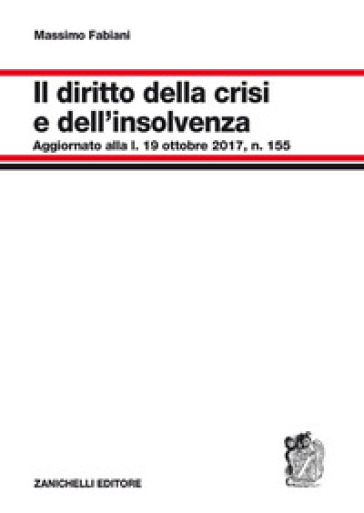 Massimo Fabiani

Il diritto della crisi e dell'insolvenza

Aggiornato alla l. 19 ottobre 2017, n. 155

ZANICHELLI EDITORE